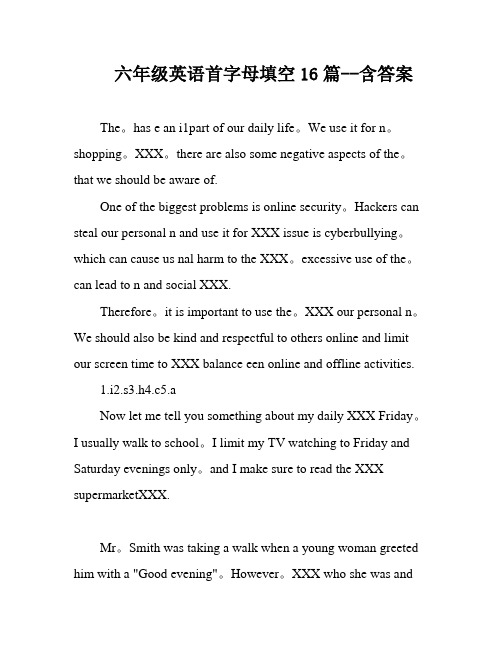 六年级英语首字母填空 16 篇--含答案

The。has e an i1part of our daily life。We use it for n。shopping。XXX。there are also some negative aspects of the。that we should be aware of.

One of the biggest problems is online security。Hackers can steal our personal n and use it for XXX issue is cyberbullying。which can cause us nal harm to the XXX。excessive use of the。can lead to n and social XXX.

Therefore。it is important to use the。XXX our personal n。We should also be kind and respectful to others online and limit our screen time to XXX balance een online and offline activities.

1.i2.s3.h4.c5.a

Now let me tell you something about my daily XXX Friday。I usually walk to school。I limit my TV watching to Friday and Saturday evenings only。and I make sure to read the XXX supermarketXXX.

Mr。Smith was taking a walk when a young woman greeted him with a "Good evening"。However。XXX who she was and